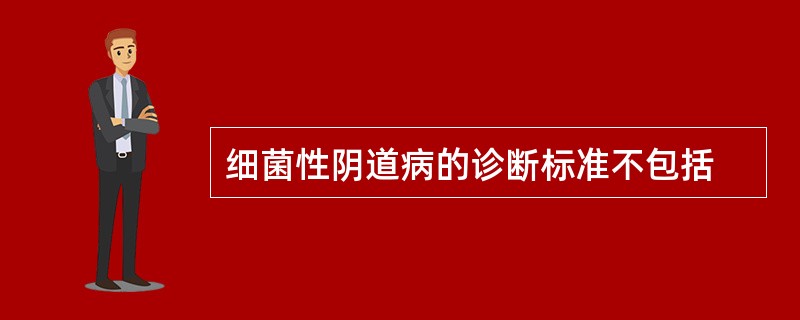 细菌性阴道病的诊断标准不包括